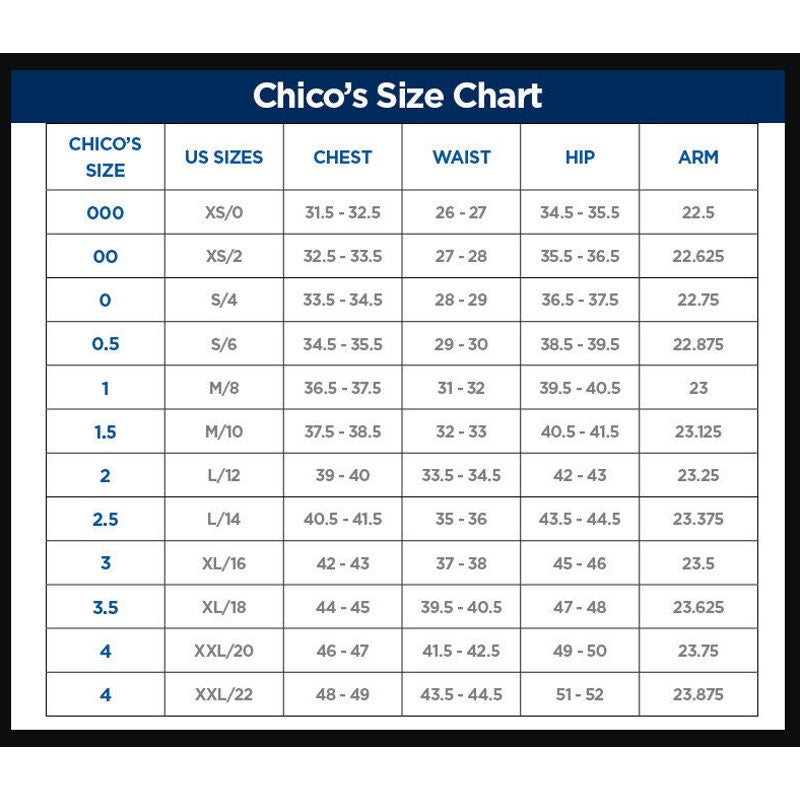 Chico's Size Chart

| CHICO'S SIZE | US SIZES | CHEST | WAIST | HIP | ARM |
|---|---|---|---|---|---|
| 000 | XS/0 | 31.5 - 32.5 | 26 - 27 | 34.5 - 35.5 | 22.5 |
| 00 | XS/2 | 32.5 - 33.5 | 27 - 28 | 35.5 - 36.5 | 22.625 |
| 0 | S/4 | 33.5 - 34.5 | 28 - 29 | 36.5 - 37.5 | 22.75 |
| 0.5 | S/6 | 34.5 - 35.5 | 29 - 30 | 38.5 - 39.5 | 22.875 |
| 1 | M/8 | 36.5 - 37.5 | 31 - 32 | 39.5 - 40.5 | 23 |
| 1.5 | M/10 | 37.5 - 38.5 | 32 - 33 | 40.5 - 41.5 | 23.125 |
| 2 | L/12 | 39 - 40 | 33.5 - 34.5 | 42 - 43 | 23.25 |
| 2.5 | L/14 | 40.5 - 41.5 | 35 - 36 | 43.5 - 44.5 | 23.375 |
| 3 | XL/16 | 42 - 43 | 37 - 38 | 45 - 46 | 23.5 |
| 3.5 | XL/18 | 44 - 45 | 39.5 - 40.5 | 47 - 48 | 23.625 |
| 4 | XXL/20 | 46 - 47 | 41.5 - 42.5 | 49 - 50 | 23.75 |
| 4 | XXL/22 | 48 - 49 | 43.5 - 44.5 | 51 - 52 | 23.875 |